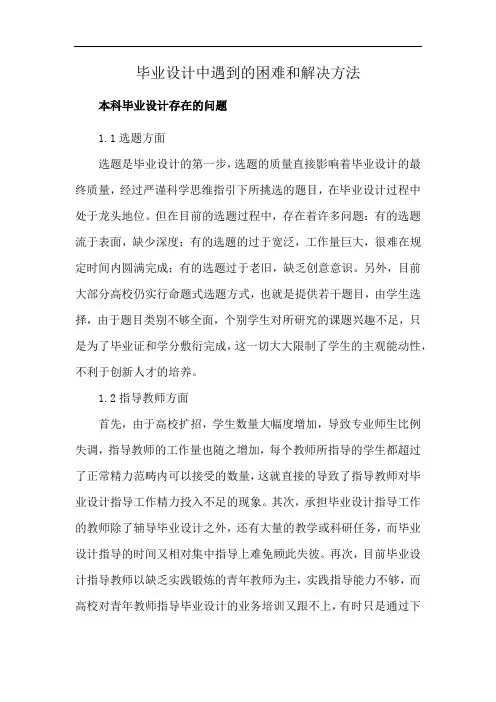 毕业设计中遇到的困难和解决方法

本科毕业设计存在的问题

1.1 选题方面

选题是毕业设计的第一步，选题的质量直接影响着毕业设计的最终质量，经过严谨科学思维指引下所挑选的题目，在毕业设计过程中处于龙头地位。但在目前的选题过程中，存在着许多问题：有的选题流于表面，缺少深度；有的选题的过于宽泛，工作量巨大，很难在规定时间内圆满完成；有的选题过于老旧，缺乏创意意识。另外，目前大部分高校仍实行命题式选题方式，也就是提供若干题目，由学生选择，由于题目类别不够全面，个别学生对所研究的课题兴趣不足，只是为了毕业证和学分敷衍完成，这一切大大限制了学生的主观能动性，不利于创新人才的培养。

1.2 指导教师方面

首先，由于高校扩招，学生数量大幅度增加，导致专业师生比例失调，指导教师的工作量也随之增加，每个教师所指导的学生都超过了正常精力范畴内可以接受的数量，这就直接的导致了指导教师对毕业设计指导工作精力投入不足的现象。其次，承担毕业设计指导工作的教师除了辅导毕业设计之外，还有大量的教学或科研任务，而毕业设计指导的时间又相对集中指导上难免顾此失彼。再次，目前毕业设计指导教师以缺乏实践锻炼的青年教师为主，实践指导能力不够，而高校对青年教师指导毕业设计的业务培训又跟不上，有时只是通过下